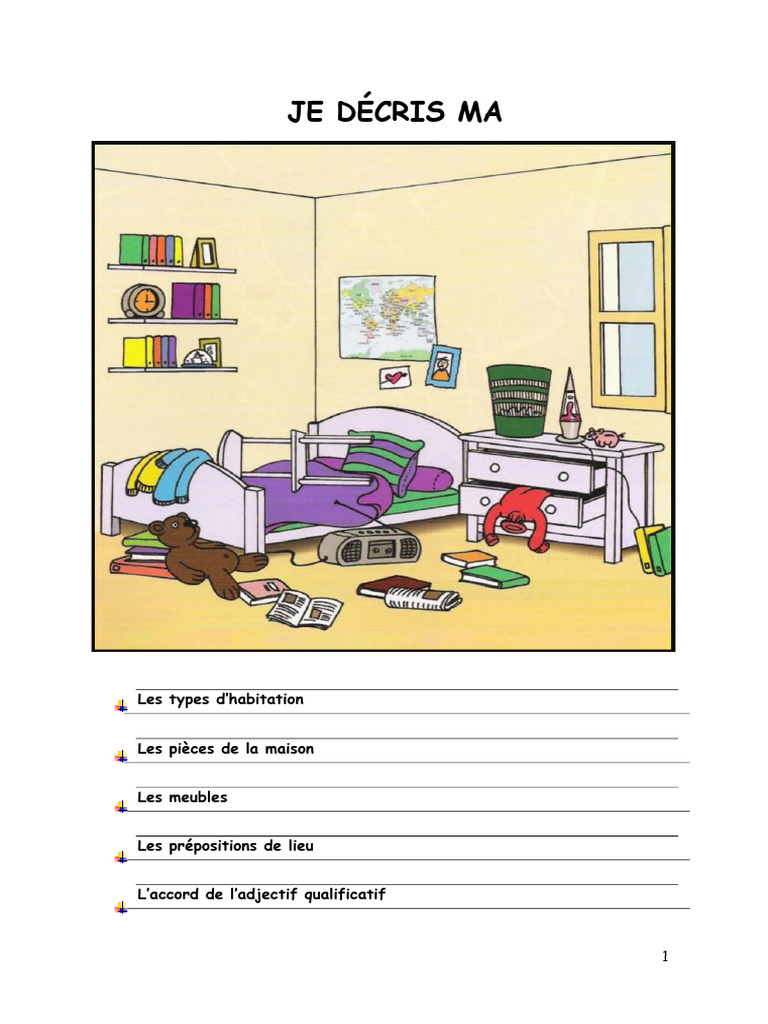 JE DÉCRIS MA

Les types d'habitation

Les pièces de la maison

Les meubles

Les prépositions de lieu

L'accord de l'adjectif qualificatif

1